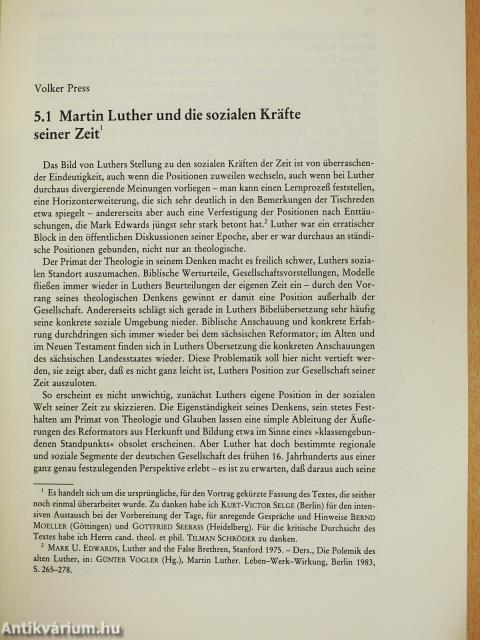 Volker Press

5.1 Martin Luther und die sozialen Kräfte seiner Zeit$^1$

Das Bild von Luthers Stellung zu den sozialen Kräften der Zeit ist von überraschender Eindeutigkeit, auch wenn die Positionen zuweilen wechseln, auch wenn bei Luther durchaus divergierende Meinungen vorliegen – man kann einen Lernprozeß feststellen, eine Horizonterweiterung, die sich sehr deutlich in den Bemerkungen der Tischreden etwa spiegelt – andererseits aber auch eine Verfestigung der Positionen nach Enttäuschungen, die Mark Edwards jüngst sehr stark betont hat.$^2$ Luther war ein erratischer Block in den öffentlichen Diskussionen seiner Epoche, aber er war durchaus an ständische Positionen gebunden, nicht nur an theologische.

Der Primat der Theologie in seinem Denken macht es freilich schwer, Luthers sozialen Standort auszumachen. Biblische Werturteile, Gesellschaftsvorstellungen, Modelle fließen immer wieder in Luthers Beurteilungen der eigenen Zeit ein – durch den Vorrang seines theologischen Denkens gewinnt er damit eine Position außerhalb der Gesellschaft. Andererseits schlägt sich gerade in Luthers Bibelübersetzung sehr häufig seine konkrete soziale Umgebung nieder. Biblische Anschauung und konkrete Erfahrung durchdringen sich immer wieder bei dem sächsischen Reformator; im Alten und im Neuen Testament finden sich in Luthers Übersetzung die konkreten Anschauungen des sächsischen Landesstaates wieder. Diese Problematik soll hier nicht vertieft werden, sie zeigt aber, daß es nicht ganz leicht ist, Luthers Position zur Gesellschaft seiner Zeit auszuloten.

So erscheint es nicht unwichtig, zunächst Luthers eigene Position in der sozialen Welt seiner Zeit zu skizzieren. Die Eigenständigkeit seines Denkens, sein stetes Festhalten am Primat von Theologie und Glauben lassen eine simple Ableitung der Äußerungen des Reformators aus Herkunft und Bildung etwa im Sinne eines »klassengebundenen Standpunkts« obsolet erscheinen. Aber Luther hat doch bestimmte regionale und soziale Segmente der deutschen Gesellschaft des frühen 16. Jahrhunderts aus einer ganz genau festzulegenden Perspektive erlebt – es ist zu erwarten, daß daraus auch seine

$^1$ Es handelt sich um die ursprüngliche, für den Vortrag gekürzte Fassung des Textes, die seither noch einmal überarbeitet wurde. Zu danken habe ich KURT-VICTOR SELGE (Berlin) für den intensiven Austausch bei der Vorbereitung der Tage, für anregende Gespräche und Hinweise BERND MOELLER (Göttingen) und GOTTFRIED SEEBASS (Heidelberg). Für die kritische Durchsicht des Textes habe ich Herrn cand. theol. et phil. TILMAN SCHRÖDER zu danken.

$^2$ MARK U. EDWARDS, Luther and the False Brethren, Stanford 1975. – Ders., Die Polemik des alten Luther, in: GÜNTER VOGLER (Hg.), Martin Luther. Leben–Werk–Wirkung, Berlin 1983, S. 265–278.

Antikvárium.hu